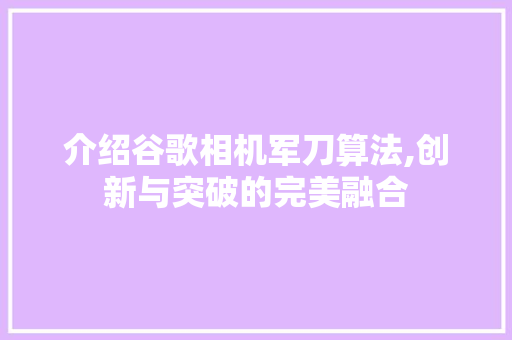 介绍谷歌相机军刀算法,创新与突破的完美融合